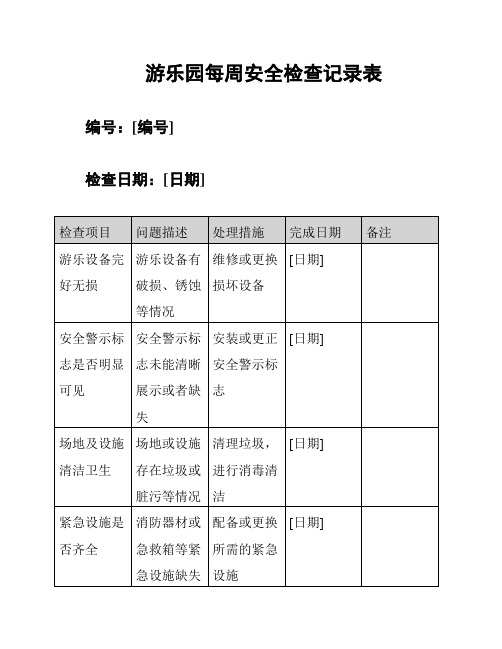 游乐园每周安全检查记录表

编号：[编号]

检查日期：[日期]

| 检查项目 | 问题描述 | 处理措施 | 完成日期 | 备注 |
|---|---|---|---|---|
| 游乐设备完好无损 | 游乐设备有破损、锈蚀等情况 | 维修或更换损坏设备 | [日期] | |
| 安全警示标志是否明显可见 | 安全警示标志未能清晰展示或者缺失 | 安装或更正安全警示标志 | [日期] | |
| 场地及设施清洁卫生 | 场地或设施存在垃圾或脏污等情况 | 清理垃圾，进行消毒清洁 | [日期] | |
| 紧急设施是否齐全 | 消防器材或急救箱等紧急设施缺失 | 配备或更换所需的紧急设施 | [日期] | |